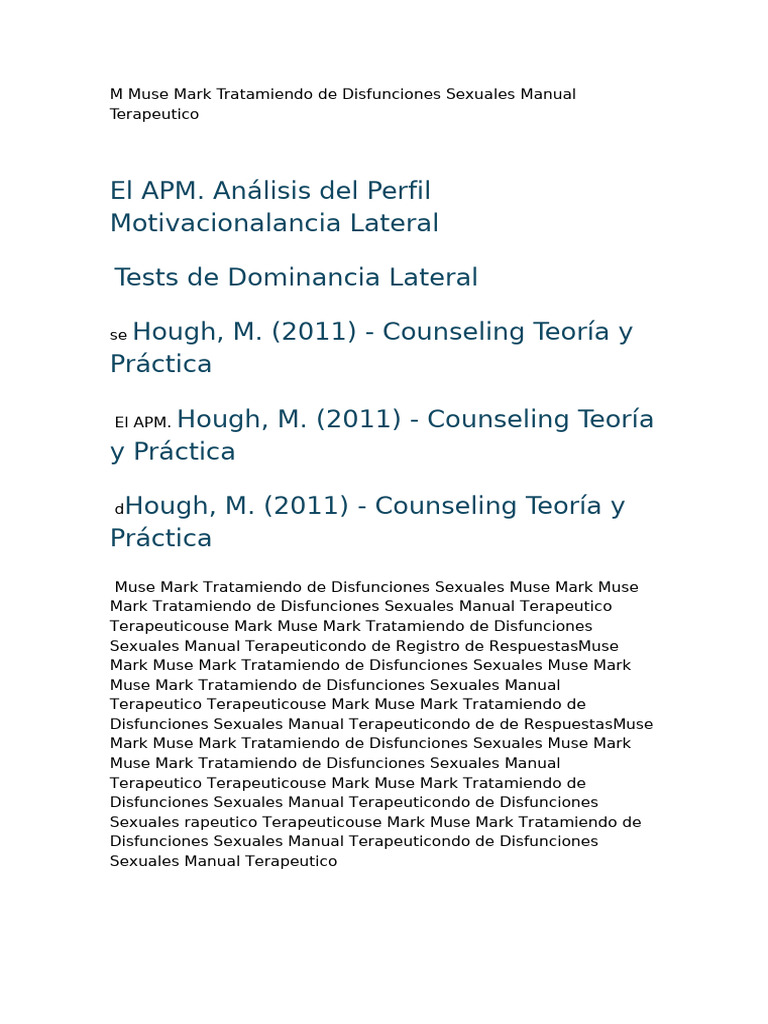 M Muse Mark Tratamiendo de Disfunciones Sexuales Manual Terapeutico

El APM. Análisis del Perfil Motivacionalancia Lateral

Tests de Dominancia Lateral

se Hough, M. (2011) - Counseling Teoría y Práctica

El APM. Hough, M. (2011) - Counseling Teoría y Práctica

d Hough, M. (2011) - Counseling Teoría y Práctica

Muse Mark Tratamiendo de Disfunciones Sexuales Muse Mark Muse Mark Tratamiendo de Disfunciones Sexuales Manual Terapeutico Terapeuticouse Mark Muse Mark Tratamiendo de Disfunciones Sexuales Manual Terapeuticondo de Registro de RespuestasMuse Mark Muse Mark Tratamiendo de Disfunciones Sexuales Muse Mark Muse Mark Tratamiendo de Disfunciones Sexuales Manual Terapeutico Terapeuticouse Mark Muse Mark Tratamiendo de Disfunciones Sexuales Manual Terapeuticondo de de RespuestasMuse Mark Muse Mark Tratamiendo de Disfunciones Sexuales Muse Mark Muse Mark Tratamiendo de Disfunciones Sexuales Manual Terapeutico Terapeuticouse Mark Muse Mark Tratamiendo de Disfunciones Sexuales Manual Terapeuticondo de Disfunciones Sexuales rapeutico Terapeuticouse Mark Muse Mark Tratamiendo de Disfunciones Sexuales Manual Terapeuticondo de Disfunciones Sexuales Manual Terapeutico